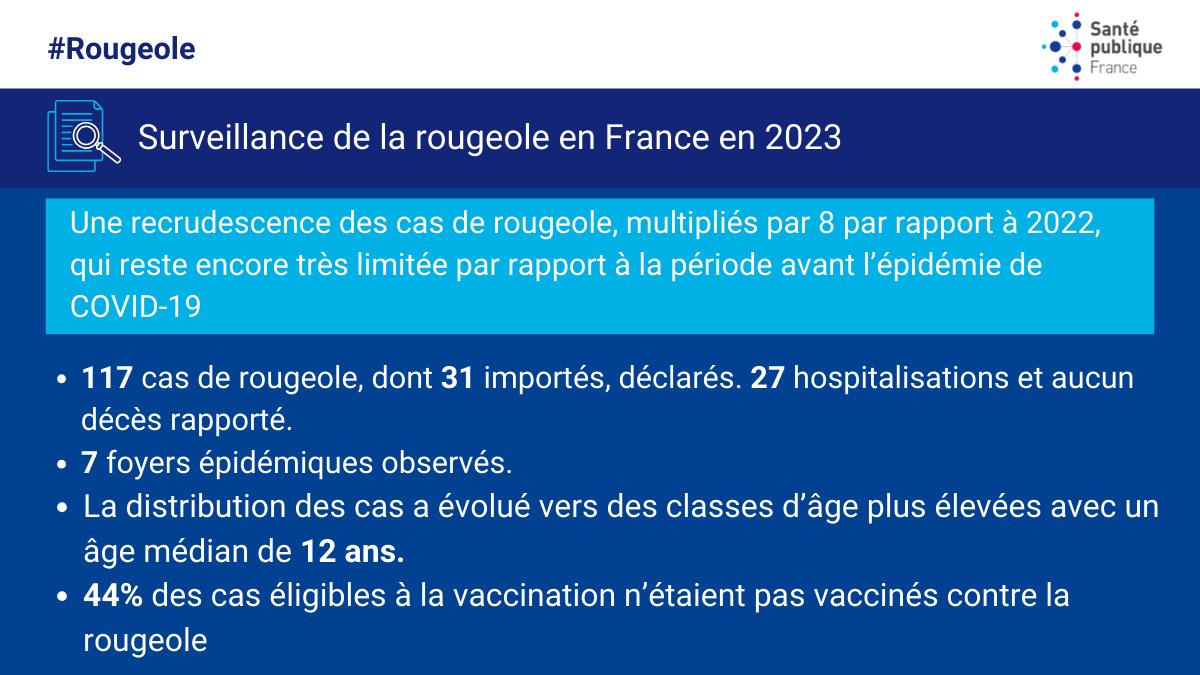 #Rougeole

Santé publique France

Surveillance de la rougeole en France en 2023

Une recrudescence des cas de rougeole, multipliés par 8 par rapport à 2022, qui reste encore très limitée par rapport à la période avant l'épidémie de COVID-19

• 117 cas de rougeole, dont 31 importés, déclarés. 27 hospitalisations et aucun décès rapporté.
• 7 foyers épidémiques observés.
• La distribution des cas a évolué vers des classes d'âge plus élevées avec un âge médian de 12 ans.
• 44% des cas éligibles à la vaccination n'étaient pas vaccinés contre la rougeole